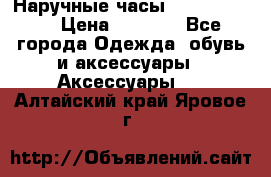 Наручные часы
Цена Все города Одежда обувь и аксессуары Аксессуары
Алтайский край Яровое г

http://Объявлений.сайт